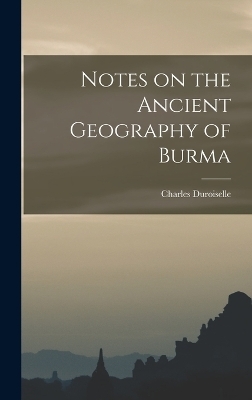 Notes on the Ancient Geography of Burma

Charles Duroiselle